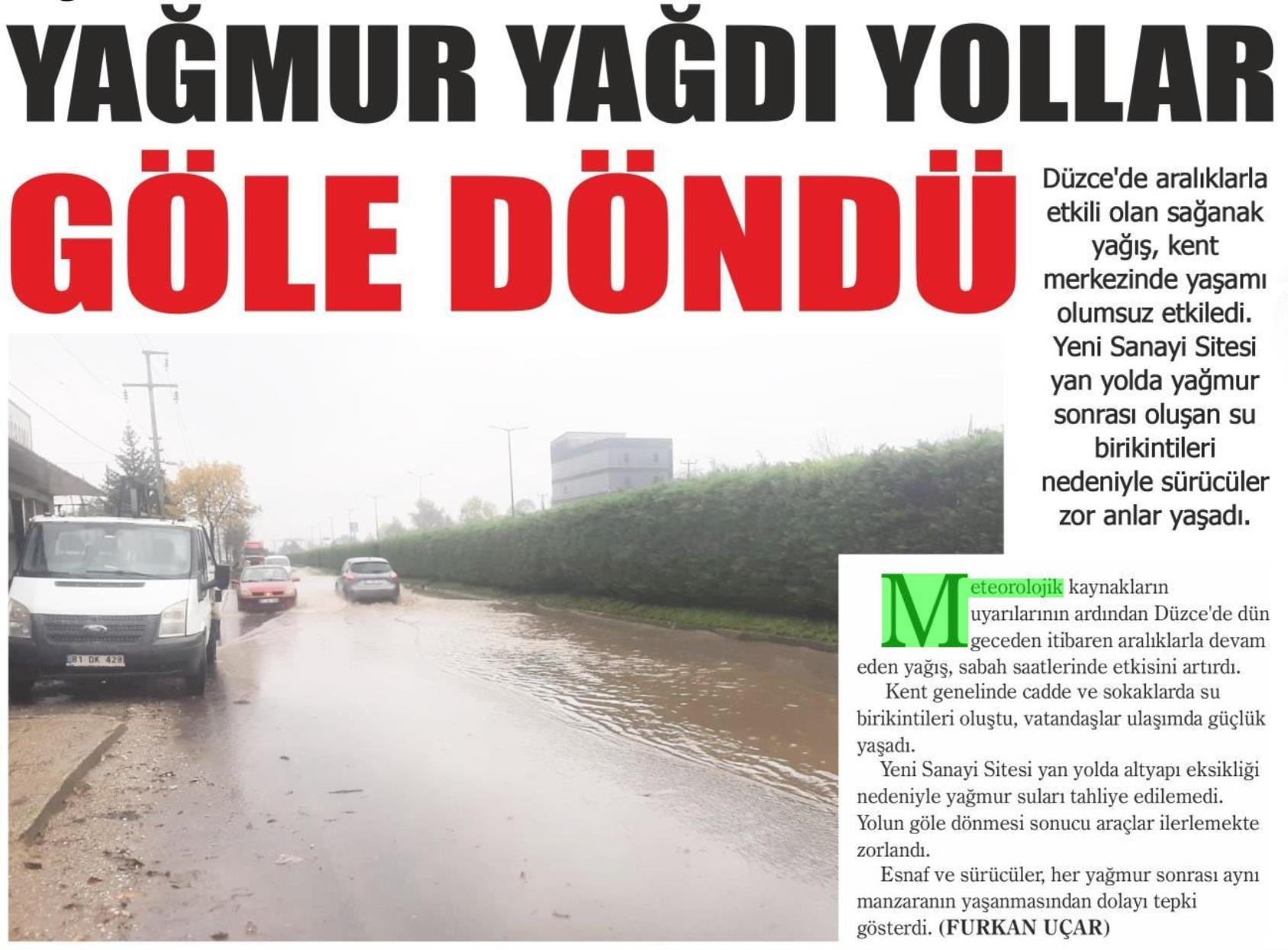 YAĞMUR YAĞDI YOLLAR

GÖLE DÖNDÜ

Düzce'de aralıklarla etkili olan sağanak yağış, kent merkezinde yaşamı olumsuz etkiledi. Yeni Sanayi Sitesi yan yolda yağmur sonrası oluşan su birikintileri nedeniyle sürücüler zor anlar yaşadı.

Meteorolojik kaynakların uyarılarının ardından Düzce'de dün geceden itibaren aralıklarla devam eden yağış, sabah saatlerinde etkisini artırdı.

Kent genelinde cadde ve sokaklarda su birikintileri oluştu, vatandaşlar ulaşımda güçlük yaşadı.

Yeni Sanayi Sitesi yan yolda altyapı eksikliği nedeniyle yağmur suları tahliye edilemedi. Yolun göle dönmesi sonucu araçlar ilerlemekte zorlandı.

Esnaf ve sürücüler, her yağmur sonrası aynı manzaranın yaşanmasından dolayı tepki gösterdi. (FURKAN UÇAR)